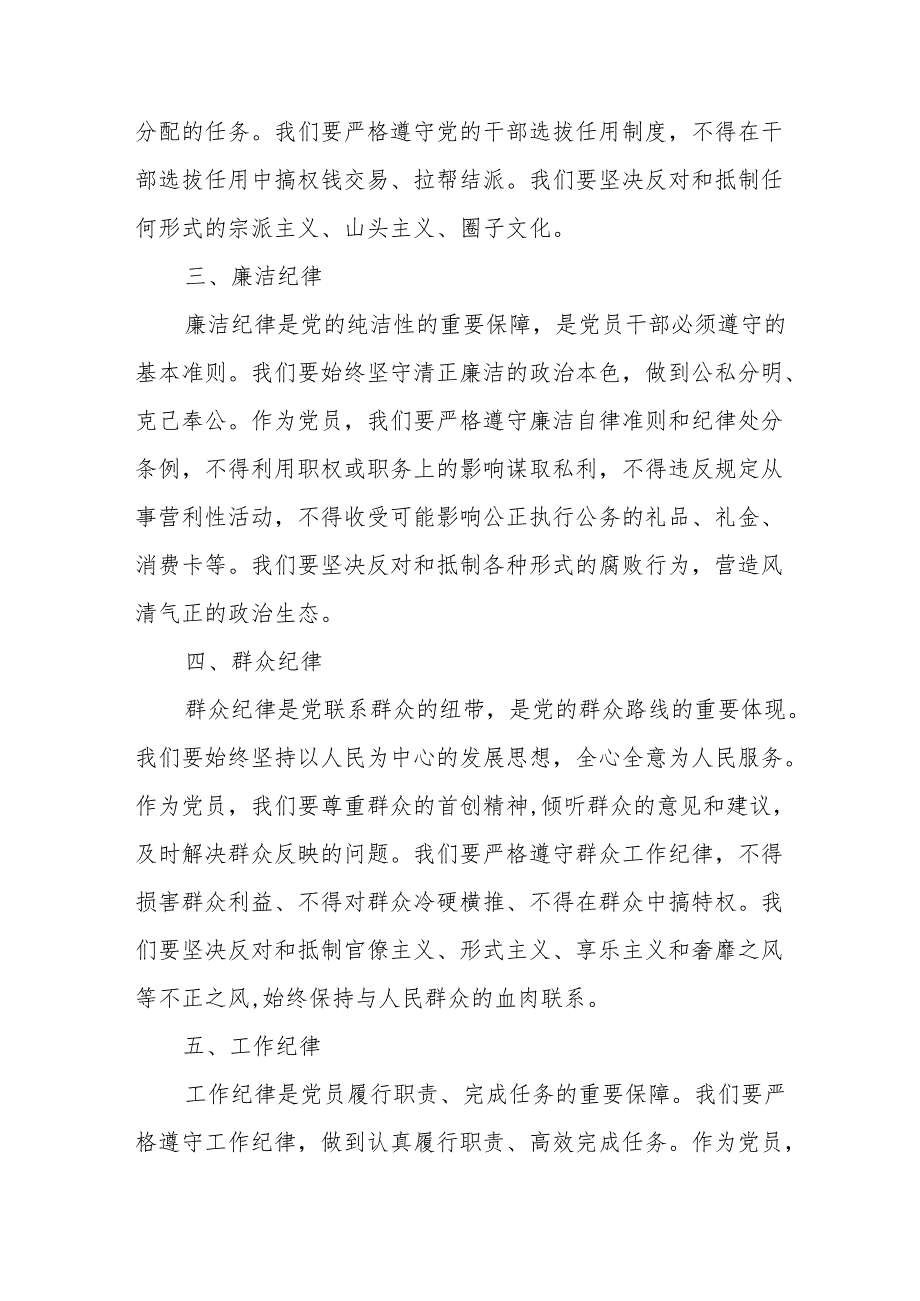 分配的任务。我们要严格遵守党的干部选拔任用制度，不得在干部选拔任用中搞权钱交易、拉帮结派。我们要坚决反对和抵制任何形式的宗派主义、山头主义、圈子文化。

三、廉洁纪律

廉洁纪律是党的纯洁性的重要保障，是党员干部必须遵守的基本准则。我们要始终坚守清正廉洁的政治本色，做到公私分明、克己奉公。作为党员，我们要严格遵守廉洁自律准则和纪律处分条例，不得利用职权或职务上的影响谋取私利，不得违反规定从事营利性活动，不得收受可能影响公正执行公务的礼品、礼金、消费卡等。我们要坚决反对和抵制各种形式的腐败行为，营造风清气正的政治生态。

四、群众纪律

群众纪律是党联系群众的纽带，是党的群众路线的重要体现。我们要始终坚持以人民为中心的发展思想，全心全意为人民服务。作为党员，我们要尊重群众的首创精神,倾听群众的意见和建议，及时解决群众反映的问题。我们要严格遵守群众工作纪律，不得损害群众利益、不得对群众冷硬横推、不得在群众中搞特权。我们要坚决反对和抵制官僚主义、形式主义、享乐主义和奢靡之风等不正之风,始终保持与人民群众的血肉联系。

五、工作纪律

工作纪律是党员履行职责、完成任务的重要保障。我们要严格遵守工作纪律，做到认真履行职责、高效完成任务。作为党员，